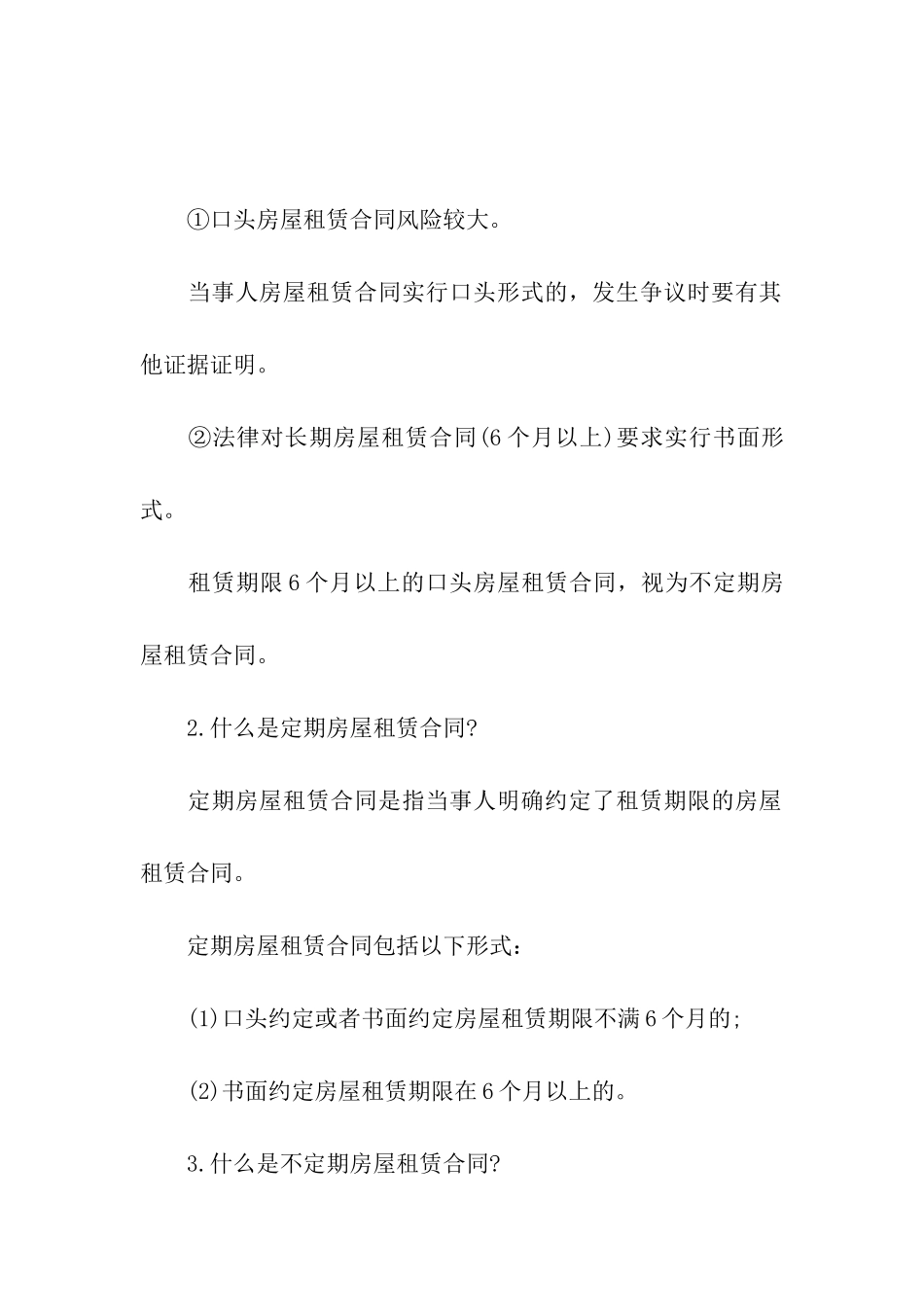 ①口头房屋租赁合同风险较大。

当事人房屋租赁合同实行口头形式的，发生争议时要有其他证据证明。

②法律对长期房屋租赁合同(6个月以上)要求实行书面形式。

租赁期限6个月以上的口头房屋租赁合同，视为不定期房屋租赁合同。

2.什么是定期房屋租赁合同?

定期房屋租赁合同是指当事人明确约定了租赁期限的房屋租赁合同。

定期房屋租赁合同包括以下形式：

(1)口头约定或者书面约定房屋租赁期限不满6个月的;

(2)书面约定房屋租赁期限在6个月以上的。

3.什么是不定期房屋租赁合同?